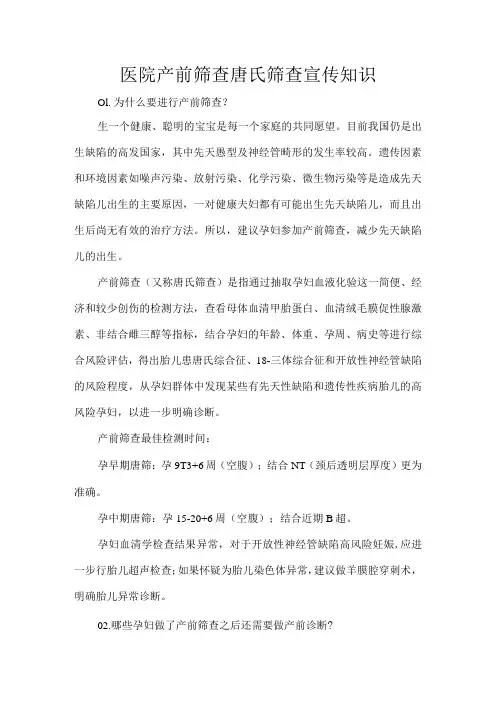 医院产前筛查唐氏筛查宣传知识

Ol. 为什么要进行产前筛查？

生一个健康、聪明的宝宝是每一个家庭的共同愿望。目前我国仍是出生缺陷的高发国家，其中先天愚型及神经管畸形的发生率较高。遗传因素和环境因素如噪声污染、放射污染、化学污染、微生物污染等是造成先天缺陷儿出生的主要原因，一对健康夫妇都有可能出生先天缺陷儿，而且出生后尚无有效的治疗方法。所以，建议孕妇参加产前筛查，减少先天缺陷儿的出生。

产前筛查（又称唐氏筛查）是指通过抽取孕妇血液化验这一简便、经济和较少创伤的检测方法，查看母体血清甲胎蛋白、血清绒毛膜促性腺激素、非结合雌三醇等指标，结合孕妇的年龄、体重、孕周、病史等进行综合风险评估，得出胎儿患唐氏综合征、18-三体综合征和开放性神经管缺陷的风险程度，从孕妇群体中发现某些有先天性缺陷和遗传性疾病胎儿的高风险孕妇，以进一步明确诊断。

产前筛查最佳检测时间：

孕早期唐筛：孕 9T3+6 周（空腹）；结合 NT（颈后透明层厚度）更为准确。

孕中期唐筛：孕 15-20+6 周（空腹）；结合近期 B 超。

孕妇血清学检查结果异常，对于开放性神经管缺陷高风险妊娠，应进一步行胎儿超声检查；如果怀疑为胎儿染色体异常，建议做羊膜腔穿刺术，明确胎儿异常诊断。

02.哪些孕妇做了产前筛查之后还需要做产前诊断?